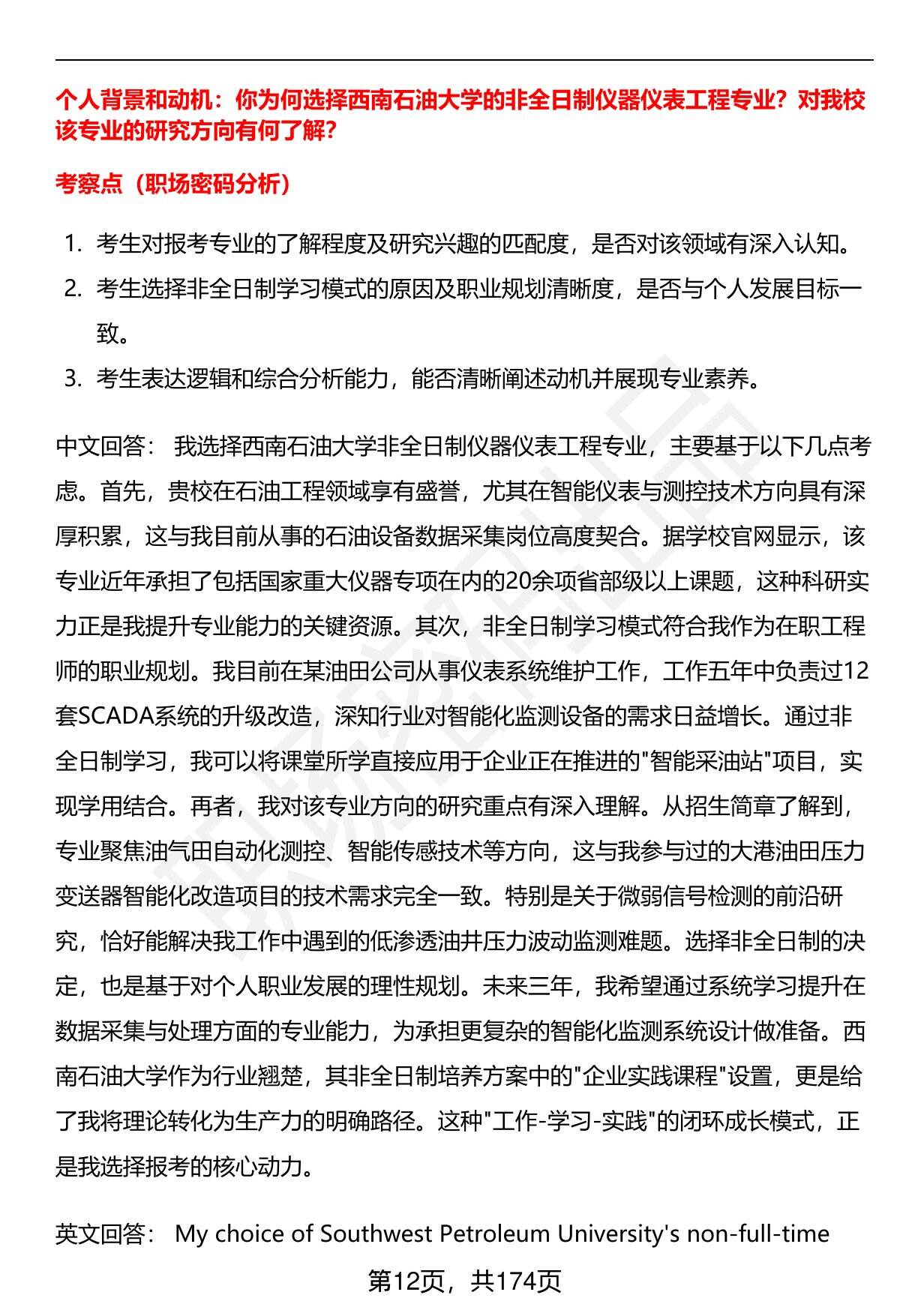 个人背景和动机：你为何选择西南石油大学的非全日制仪器仪表工程专业？对我校该专业的研究方向有何了解？

考察点（职场密码分析）

1. 考生对报考专业的了解程度及研究兴趣的匹配度，是否对该领域有深入认知。
2. 考生选择非全日制学习模式的原因及职业规划清晰度，是否与个人发展目标一致。
3. 考生表达逻辑和综合分析能力，能否清晰阐述动机并展现专业素养。

中文回答： 我选择西南石油大学非全日制仪器仪表工程专业，主要基于以下几点考虑。首先，贵校在石油工程领域享有盛誉，尤其在智能仪表与测控技术方向具有深厚积累，这与我目前从事的石油设备数据采集岗位高度契合。据学校官网显示，该专业近年承担了包括国家重大仪器专项在内的20余项省部级以上课题，这种科研实力正是我提升专业能力的关键资源。其次，非全日制学习模式符合我作为在职工程师的职业规划。我目前在某油田公司从事仪表系统维护工作，工作五年中负责过12套SCADA系统的升级改造，深知行业对智能化监测设备的需求日益增长。通过非全日制学习，我可以将课堂所学直接应用于企业正在推进的"智能采油站"项目，实现学用结合。再者，我对该专业方向的研究重点有深入理解。从招生简章了解到，专业聚焦油气田自动化测控、智能传感技术等方向，这与我参与过的大港油田压力变送器智能化改造项目的技术需求完全一致。特别是关于微弱信号检测的前沿研究，恰好能解决我工作中遇到的低渗透油井压力波动监测难题。选择非全日制的决定，也是基于对个人职业发展的理性规划。未来三年，我希望通过系统学习提升在数据采集与处理方面的专业能力，为承担更复杂的智能化监测系统设计做准备。西南石油大学作为行业翘楚，其非全日制培养方案中的"企业实践课程"设置，更是给了我将理论转化为生产力的明确路径。这种"工作-学习-实践"的闭环成长模式，正是我选择报考的核心动力。

英文回答： My choice of Southwest Petroleum University's non-full-time

第12页，共174页